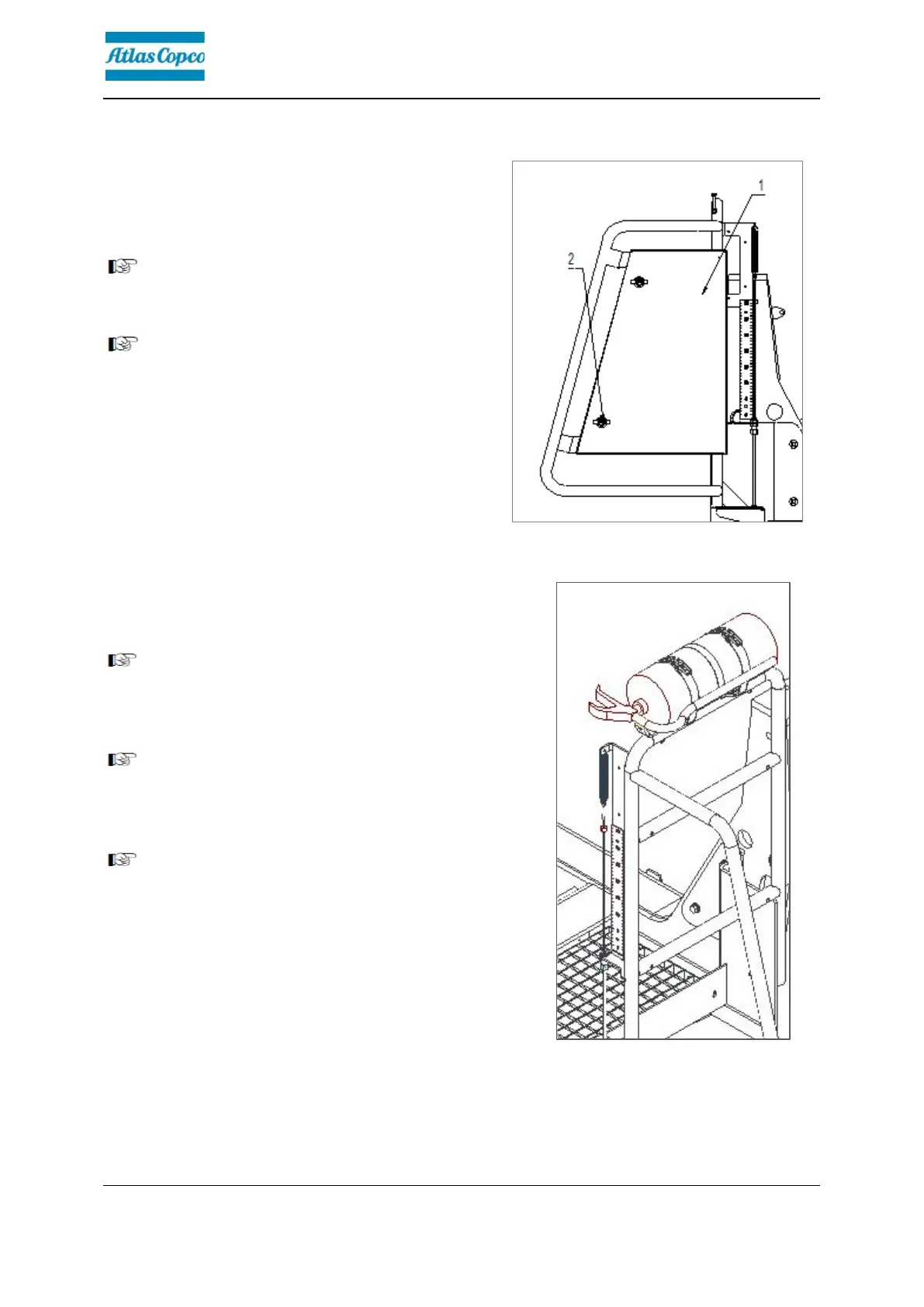 Atlas Copco

1

2